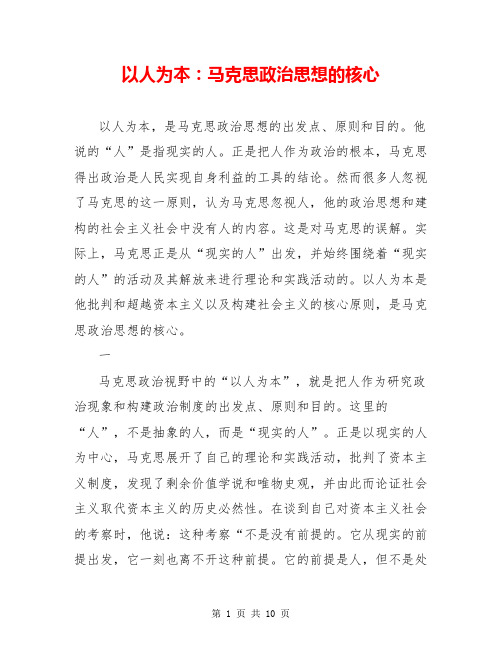 以人为本：马克思政治思想的核心

以人为本，是马克思政治思想的出发点、原则和目的。他说的“人”是指现实的人。正是把人作为政治的根本，马克思得出政治是人民实现自身利益的工具的结论。然而很多人忽视了马克思的这一原则，认为马克思忽视人，他的政治思想和建构的社会主义社会中没有人的内容。这是对马克思的误解。实际上，马克思正是从“现实的人”出发，并始终围绕着“现实的人”的活动及其解放来进行理论和实践活动的。以人为本是他批判和超越资本主义以及构建社会主义的核心原则，是马克思政治思想的核心。

一

马克思政治视野中的“以人为本”，就是把人作为研究政治现象和构建政治制度的出发点、原则和目的。这里的“人”，不是抽象的人，而是“现实的人”。正是以现实的人为中心，马克思展开了自己的理论和实践活动，批判了资本主义制度，发现了剩余价值学说和唯物史观，并由此而论证社会主义取代资本主义的历史必然性。在谈到自己对资本主义社会的考察时，他说：这种考察“不是没有前提的。它从现实的前提出发，它一刻也离不开这种前提。它的前提是人，但不是处

第 1 页 共 10 页